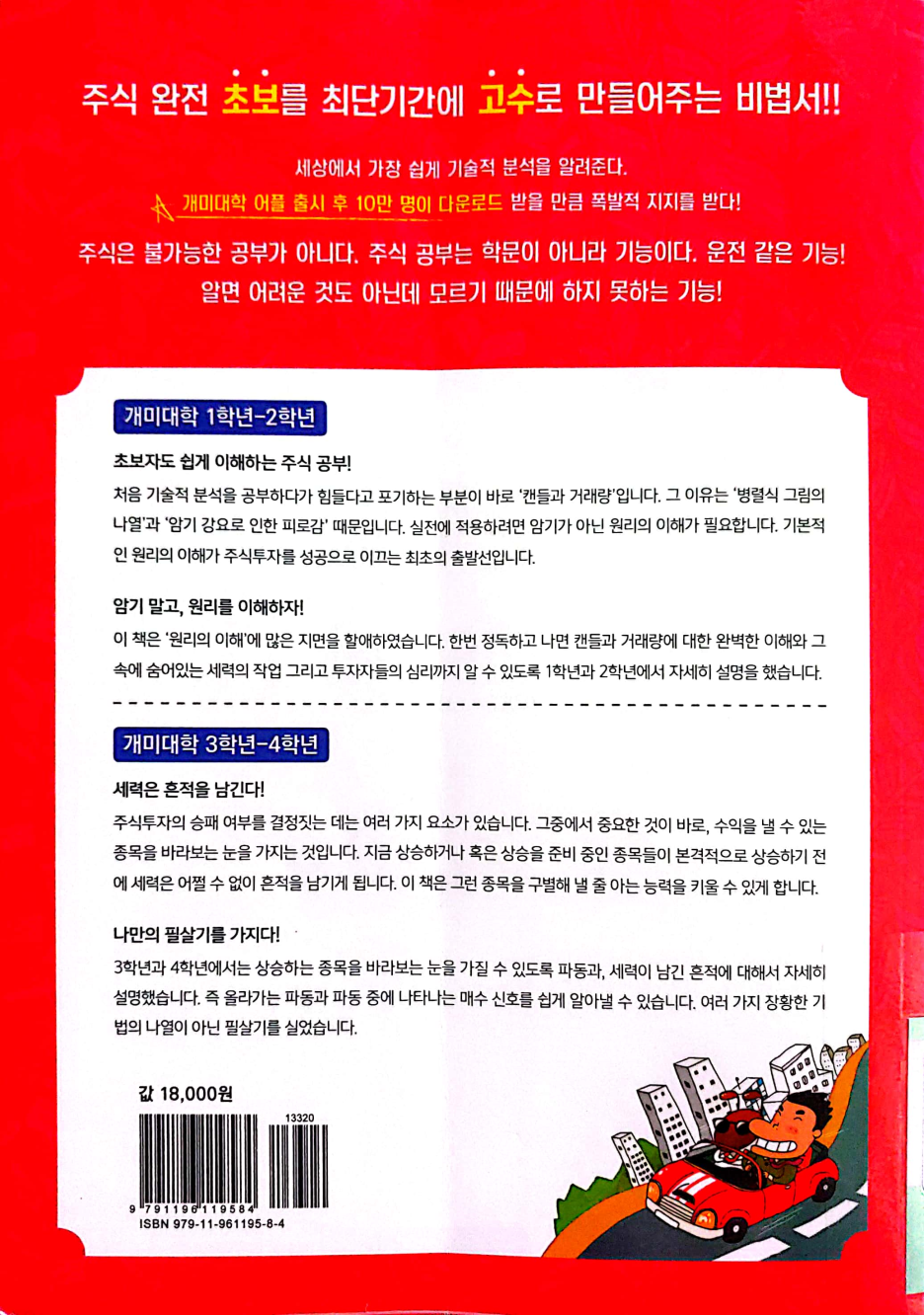 주식 완전 초보를 최단기간에 고수로 만들어주는 비법서!!

세상에서 가장 쉽게 기술적 분석을 알려준다.
개미대학 어플 출시 후 10만 명이 다운로드 받을 만큼 폭발적 지지를 받다!

주식은 불가능한 공부가 아니다. 주식 공부는 학문이 아니라 기능이다. 운전 같은 기능!
알면 어려운 것도 아닌데 모르기 때문에 하지 못하는 기능!

개미대학 1학년-2학년

초보자도 쉽게 이해하는 주식 공부!

처음 기술적 분석을 공부하다가 힘들다고 포기하는 부분이 바로 '캔들과 거래량'입니다. 그 이유는 '병렬식 그림의 나열'과 '암기 강요로 인한 피로감' 때문입니다. 실전에 적용하려면 암기가 아닌 원리의 이해가 필요합니다. 기본적인 원리의 이해가 주식투자를 성공으로 이끄는 최초의 출발선입니다.

암기 말고, 원리를 이해하자!

이 책은 '원리의 이해'에 많은 지면을 할애하였습니다. 한번 정독하고 나면 캔들과 거래량에 대한 완벽한 이해와 그 속에 숨어있는 세력의 작업 그리고 투자자들의 심리까지 알 수 있도록 1학년과 2학년에서 자세히 설명을 했습니다.

개미대학 3학년-4학년

세력은 흔적을 남긴다!

주식투자의 승패 여부를 결정짓는 데는 여러 가지 요소가 있습니다. 그중에서 중요한 것이 바로, 수익을 낼 수 있는 종목을 바라보는 눈을 가지는 것입니다. 지금 상승하거나 혹은 상승을 준비 중인 종목들이 본격적으로 상승하기 전에 세력은 어쩔 수 없이 흔적을 남기게 됩니다. 이 책은 그런 종목을 구별해 낼 줄 아는 능력을 키울 수 있게 합니다.

나만의 필살기를 가지다!

3학년과 4학년에서는 상승하는 종목을 바라보는 눈을 가질 수 있도록 파동과, 세력이 남긴 흔적에 대해서 자세히 설명했습니다. 즉 올라가는 파동과 파동 중에 나타나는 매수 신호를 쉽게 알아낼 수 있습니다. 여러 가지 장황한 기법의 나열이 아닌 필살기를 실었습니다.

값 18,000원

13320

9 791196 119584
ISBN 979-11-961195-8-4